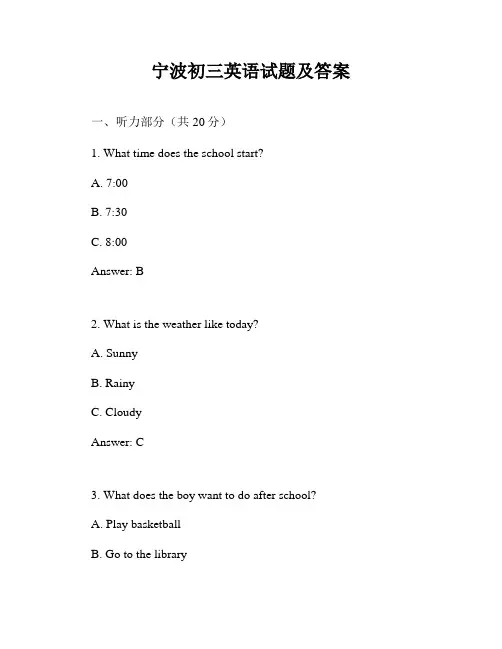 宁波初三英语试题及答案

一、听力部分（共 20 分）

1. What time does the school start?

A. 7:00

B. 7:30

C. 8:00

Answer: B

2. What is the weather like today?

A. Sunny

B. Rainy

C. Cloudy

Answer: C

3. What does the boy want to do after school?

A. Play basketball

B. Go to the library